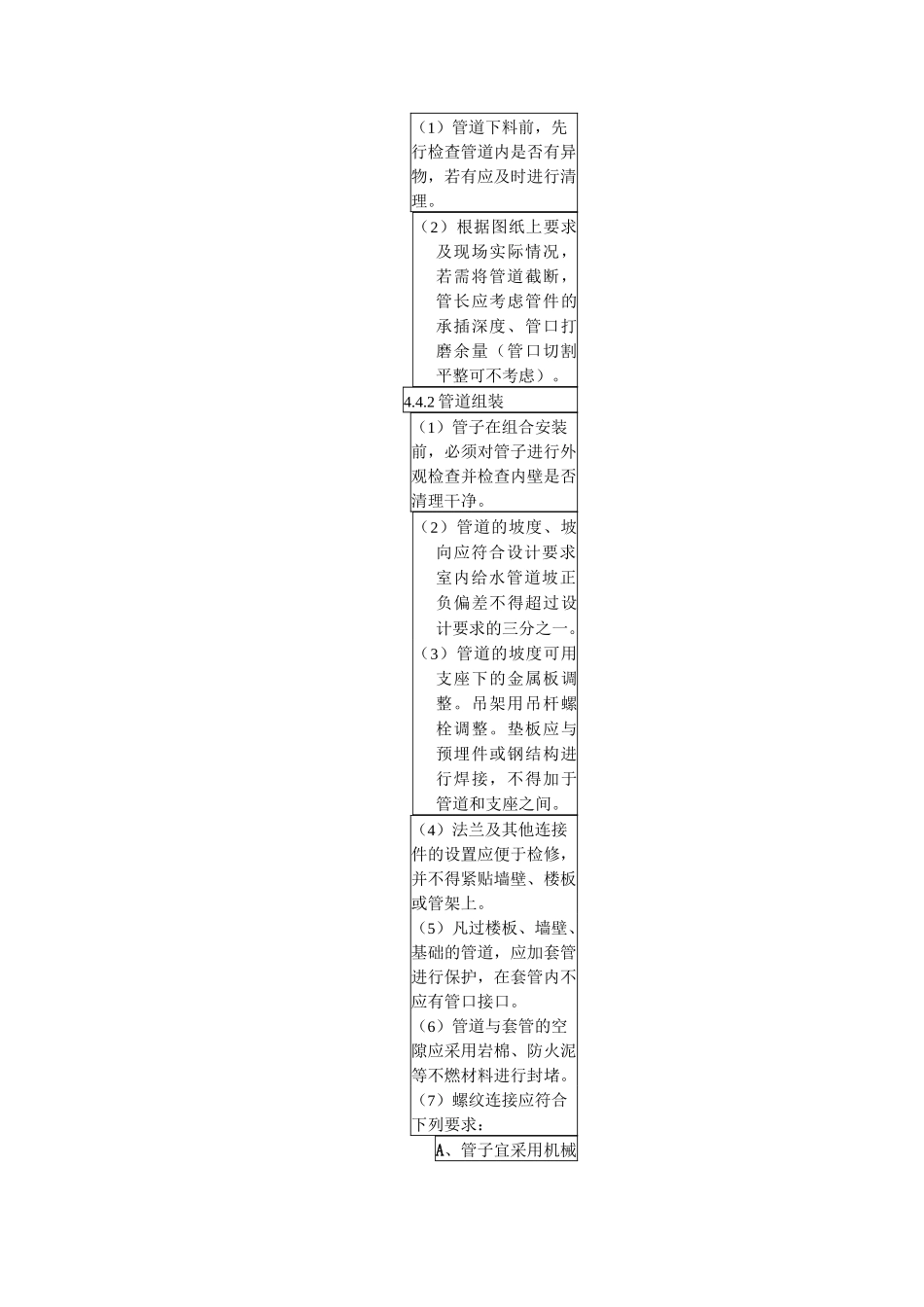 （1）管道下料前，先行检查管道内是否有异物，若有应及时进行清理。

（2）根据图纸上要求及现场实际情况，若需将管道截断，管长应考虑管件的承插深度、管口打磨余量（管口切割平整可不考虑）。

4.4.2 管道组装

（1）管子在组合安装前，必须对管子进行外观检查并检查内壁是否清理干净。

（2）管道的坡度、坡向应符合设计要求室内给水管道坡正负偏差不得超过设计要求的三分之一。

（3）管道的坡度可用支座下的金属板调整。吊架用吊杆螺栓调整。垫板应与预埋件或钢结构进行焊接，不得加于管道和支座之间。

（4）法兰及其他连接件的设置应便于检修，并不得紧贴墙壁、楼板或管架上。

（5）凡过楼板、墙壁、基础的管道，应加套管进行保护，在套管内不应有管口接口。

（6）管道与套管的空隙应采用岩棉、防火泥等不燃材料进行封堵。

（7）螺纹连接应符合下列要求：

A、管子宜采用机械